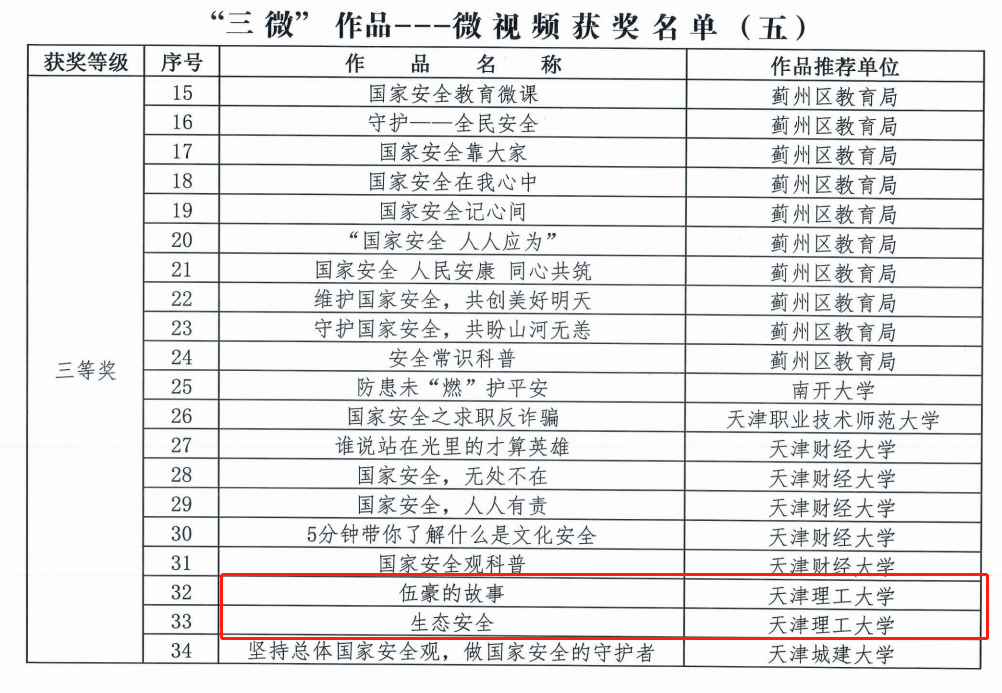 “三微”作品---微视频获奖名单（五）

| 获奖等级 | 序号 | 作品名称 | 作品推荐单位 |
|---|---|---|---|
| 三等奖 | 15 | 国家安全教育微课 | 蓟州区教育局 |
| | 16 | 守护——全民安全 | 蓟州区教育局 |
| | 17 | 国家安全靠大家 | 蓟州区教育局 |
| | 18 | 国家安全在我心中 | 蓟州区教育局 |
| | 19 | 国家安全记心间 | 蓟州区教育局 |
| | 20 | “国家安全 人人应为” | 蓟州区教育局 |
| | 21 | 国家安全 人民安康 同心共筑 | 蓟州区教育局 |
| | 22 | 维护国家安全，共创美好明天 | 蓟州区教育局 |
| | 23 | 守护国家安全，共盼山河无恙 | 蓟州区教育局 |
| | 24 | 安全常识科普 | 蓟州区教育局 |
| | 25 | 防患未“燃”护平安 | 南开大学 |
| | 26 | 国家安全之求职反诈骗 | 天津职业技术师范大学 |
| | 27 | 谁说站在光里的才算英雄 | 天津财经大学 |
| | 28 | 国家安全，无处不在 | 天津财经大学 |
| | 29 | 国家安全，人人有责 | 天津财经大学 |
| | 30 | 5分钟带你了解什么是文化安全 | 天津财经大学 |
| | 31 | 国家安全观科普 | 天津财经大学 |
| | 32 | 伍豪的故事 | 天津理工大学 |
| | 33 | 生态安全 | 天津理工大学 |
| | 34 | 坚持总体国家安全观，做国家安全的守护者 | 天津城建大学 |